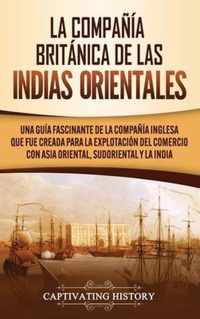 LA COMPAÑÍA BRITÁNICA DE LAS INDIAS ORIENTALES

UNA GUÍA FASCINANTE DE LA COMPAÑÍA INGLESA QUE FUE CREADA PARA LA EXPLOTACIÓN DEL COMERCIO CON ASIA ORIENTAL, SUDORIENTAL Y LA INDIA

CAPTIVATING HISTORY